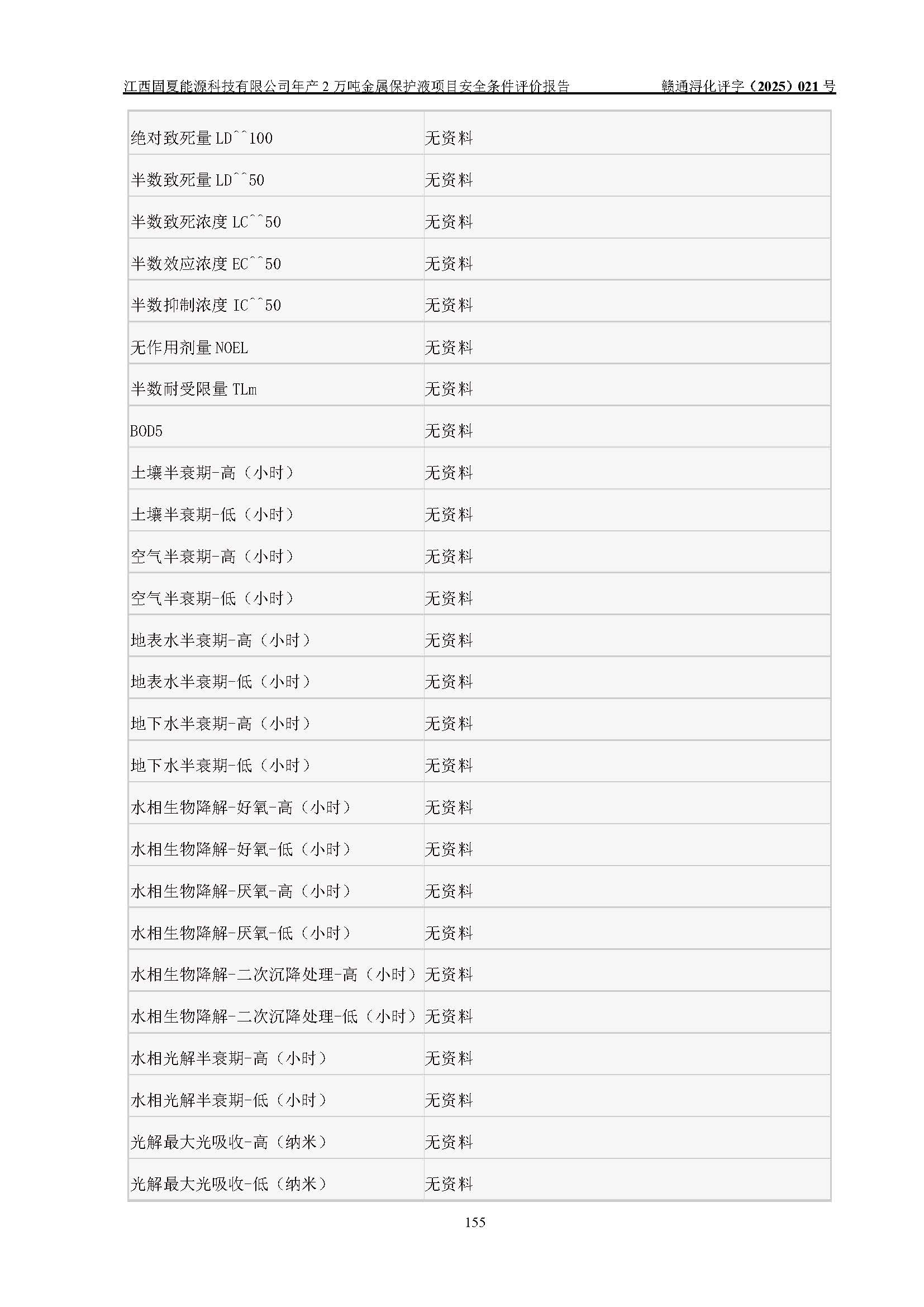 江西固夏能源科技有限公司年产 2 万吨金属保护液项目安全条件评价报告 赣通浔化评字（2025）021 号

| | |
|---|---|
| 绝对致死量 LD^^100 | 无资料 |
| 半数致死量 LD^^50 | 无资料 |
| 半数致死浓度 LC^^50 | 无资料 |
| 半数效应浓度 EC^^50 | 无资料 |
| 半数抑制浓度 IC^^50 | 无资料 |
| 无作用剂量 NOEL | 无资料 |
| 半数耐受限量 TLm | 无资料 |
| BOD5 | 无资料 |
| 土壤半衰期-高（小时） | 无资料 |
| 土壤半衰期-低（小时） | 无资料 |
| 空气半衰期-高（小时） | 无资料 |
| 空气半衰期-低（小时） | 无资料 |
| 地表水半衰期-高（小时） | 无资料 |
| 地表水半衰期-低（小时） | 无资料 |
| 地下水半衰期-高（小时） | 无资料 |
| 地下水半衰期-低（小时） | 无资料 |
| 水相生物降解-好氧-高（小时） | 无资料 |
| 水相生物降解-好氧-低（小时） | 无资料 |
| 水相生物降解-厌氧-高（小时） | 无资料 |
| 水相生物降解-厌氧-低（小时） | 无资料 |
| 水相生物降解-二次沉降处理-高（小时） | 无资料 |
| 水相生物降解-二次沉降处理-低（小时） | 无资料 |
| 水相光解半衰期-高（小时） | 无资料 |
| 水相光解半衰期-低（小时） | 无资料 |
| 光解最大光吸收-高（纳米） | 无资料 |
| 光解最大光吸收-低（纳米） | 无资料 |

155